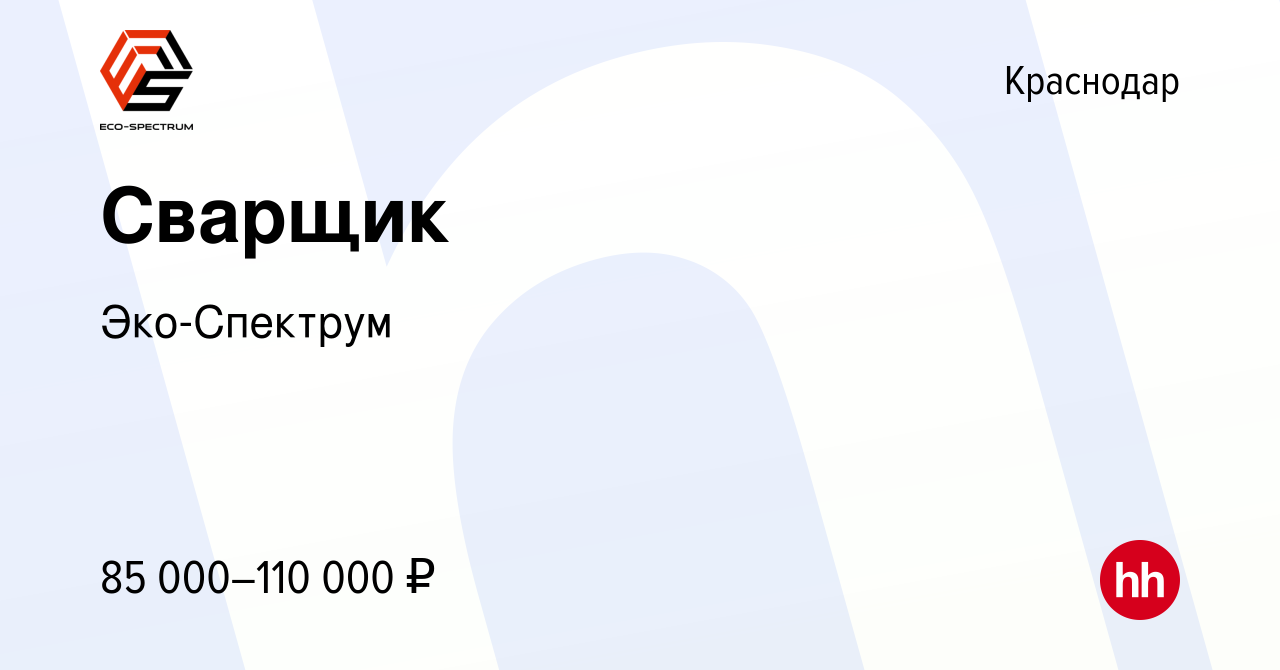 ECO-SPECTRUM

Краснодар

Сварщик

Эко-Спектрум

85 000–110 000 ₽

hh